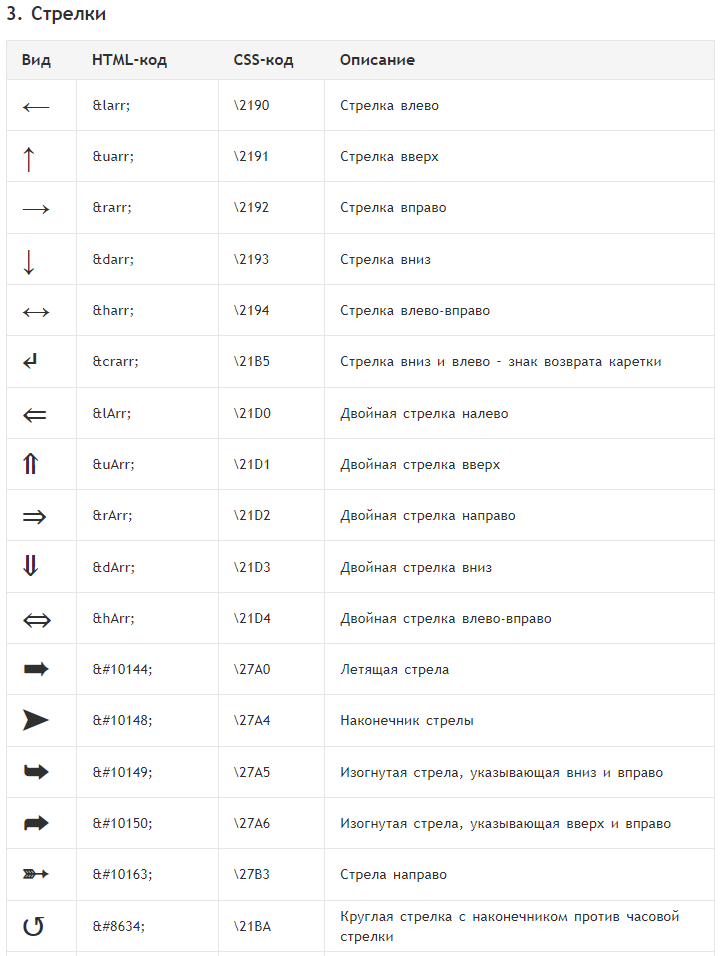 3. Стрелки

| Вид | HTML-код | CSS-код | Описание |
|---|---|---|---|
| ← | &larr; | \2190 | Стрелка влево |
| ↑ | &uarr; | \2191 | Стрелка вверх |
| → | &rarr; | \2192 | Стрелка вправо |
| ↓ | &darr; | \2193 | Стрелка вниз |
| ↔ | &harr; | \2194 | Стрелка влево-вправо |
| ↵ | &crarr; | \21B5 | Стрелка вниз и влево - знак возврата каретки |
| ⇐ | &lArr; | \21D0 | Двойная стрелка налево |
| ⇑ | &uArr; | \21D1 | Двойная стрелка вверх |
| ⇒ | &rArr; | \21D2 | Двойная стрелка направо |
| ⇓ | &dArr; | \21D3 | Двойная стрелка вниз |
| ⇔ | &hArr; | \21D4 | Двойная стрелка влево-вправо |
| ➠ | &#10144; | \27A0 | Летящая стрела |
| ➤ | &#10148; | \27A4 | Наконечник стрелы |
| ➥ | &#10149; | \27A5 | Изогнутая стрела, указывающая вниз и вправо |
| ➦ | &#10150; | \27A6 | Изогнутая стрела, указывающая вверх и вправо |
| ➳ | &#10163; | \27B3 | Стрела направо |
| ↺ | &#8634; | \21BA | Круглая стрелка с наконечником против часовой стрелки |